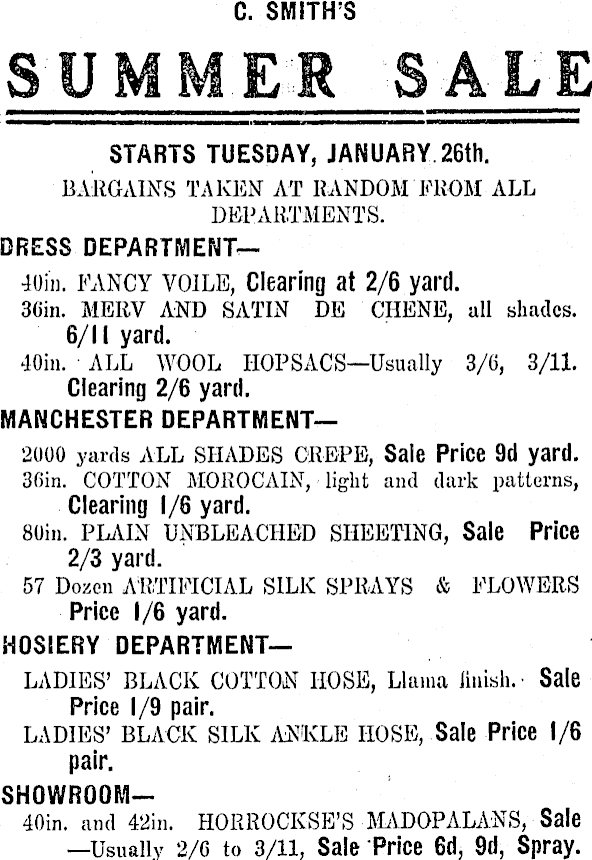 C. SMITH'S

SUMMER SALE

STARTS TUESDAY, JANUARY 26th.

BARGAINS TAKEN AT RANDOM FROM ALL DEPARTMENTS.

DRESS DEPARTMENT—

40in. FANCY VOILE, Clearing at 2/6 yard.

36in. MERV AND SATIN DE CHENE, all shades. 6/11 yard.

40in. ALL WOOL HOPSACS—Usually 3/6, 3/11. Clearing 2/6 yard.

MANCHESTER DEPARTMENT—

2000 yards ALL SHADES CREPE, Sale Price 9d yard.

36in. COTTON MOROCAIN, light and dark patterns, Clearing 1/6 yard.

80in. PLAIN UNBLEACHED SHEETING, Sale Price 2/3 yard.

57 Dozen ARTIFICIAL SILK SPRAYS & FLOWERS Price 1/6 yard.

HOSIERY DEPARTMENT—

LADIES' BLACK COTTON HOSE, Llama finish. Sale Price 1/9 pair.

LADIES' BLACK SILK ANKLE HOSE, Sale Price 1/6 pair.

SHOWROOM—

40in. and 42in. HORROCKSE'S MADOPALANS, Sale —Usually 2/6 to 3/11, Sale Price 6d, 9d, Spray.